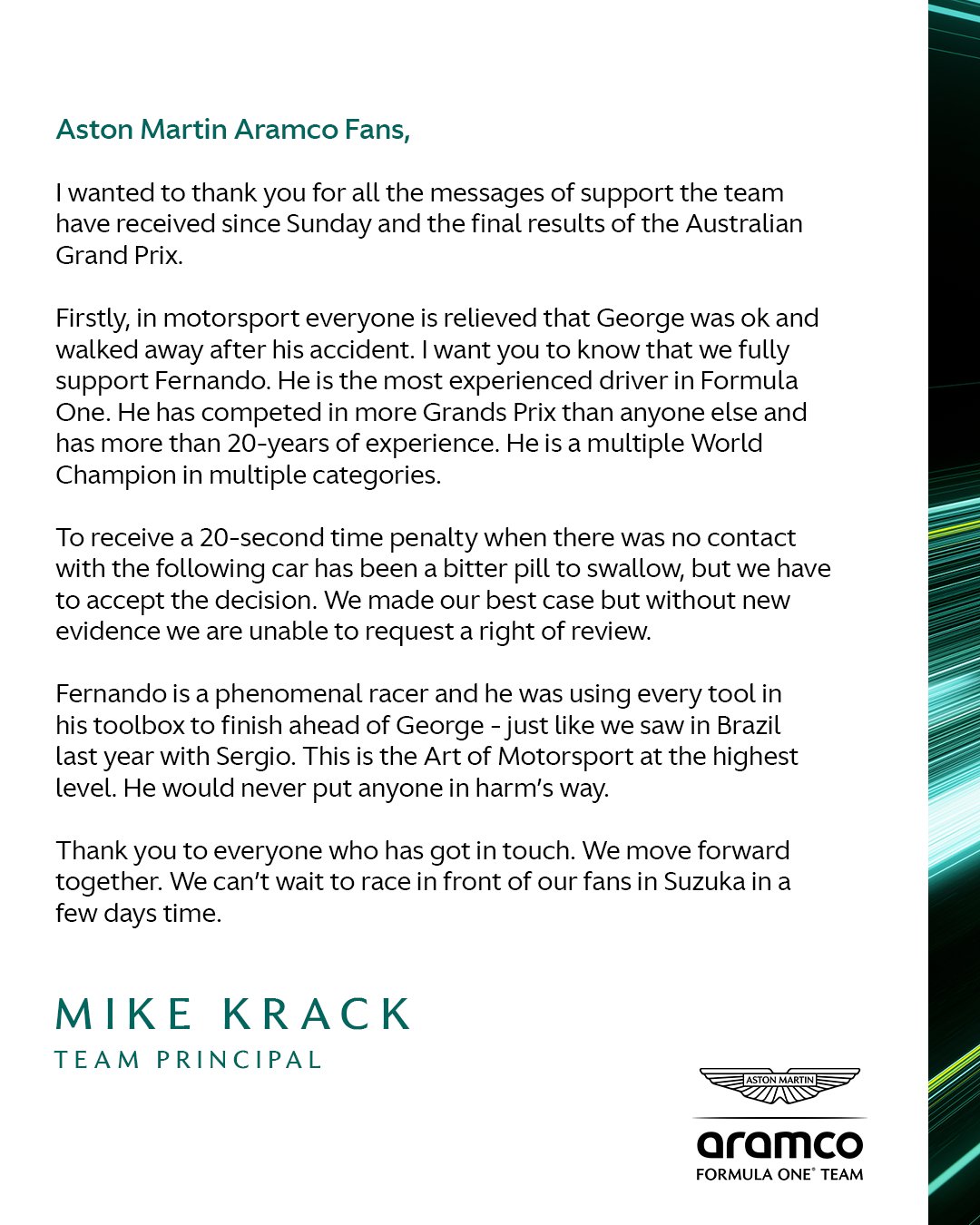 Aston Martin Aramco Fans,

I wanted to thank you for all the messages of support the team have received since Sunday and the final results of the Australian Grand Prix.

Firstly, in motorsport everyone is relieved that George was ok and walked away after his accident. I want you to know that we fully support Fernando. He is the most experienced driver in Formula One. He has competed in more Grands Prix than anyone else and has more than 20-years of experience. He is a multiple World Champion in multiple categories.

To receive a 20-second time penalty when there was no contact with the following car has been a bitter pill to swallow, but we have to accept the decision. We made our best case but without new evidence we are unable to request a right of review.

Fernando is a phenomenal racer and he was using every tool in his toolbox to finish ahead of George - just like we saw in Brazil last year with Sergio. This is the Art of Motorsport at the highest level. He would never put anyone in harm's way.

Thank you to everyone who has got in touch. We move forward together. We can't wait to race in front of our fans in Suzuka in a few days time.

MIKE KRACK
TEAM PRINCIPAL

ASTON MARTIN
aramco
FORMULA ONE® TEAM